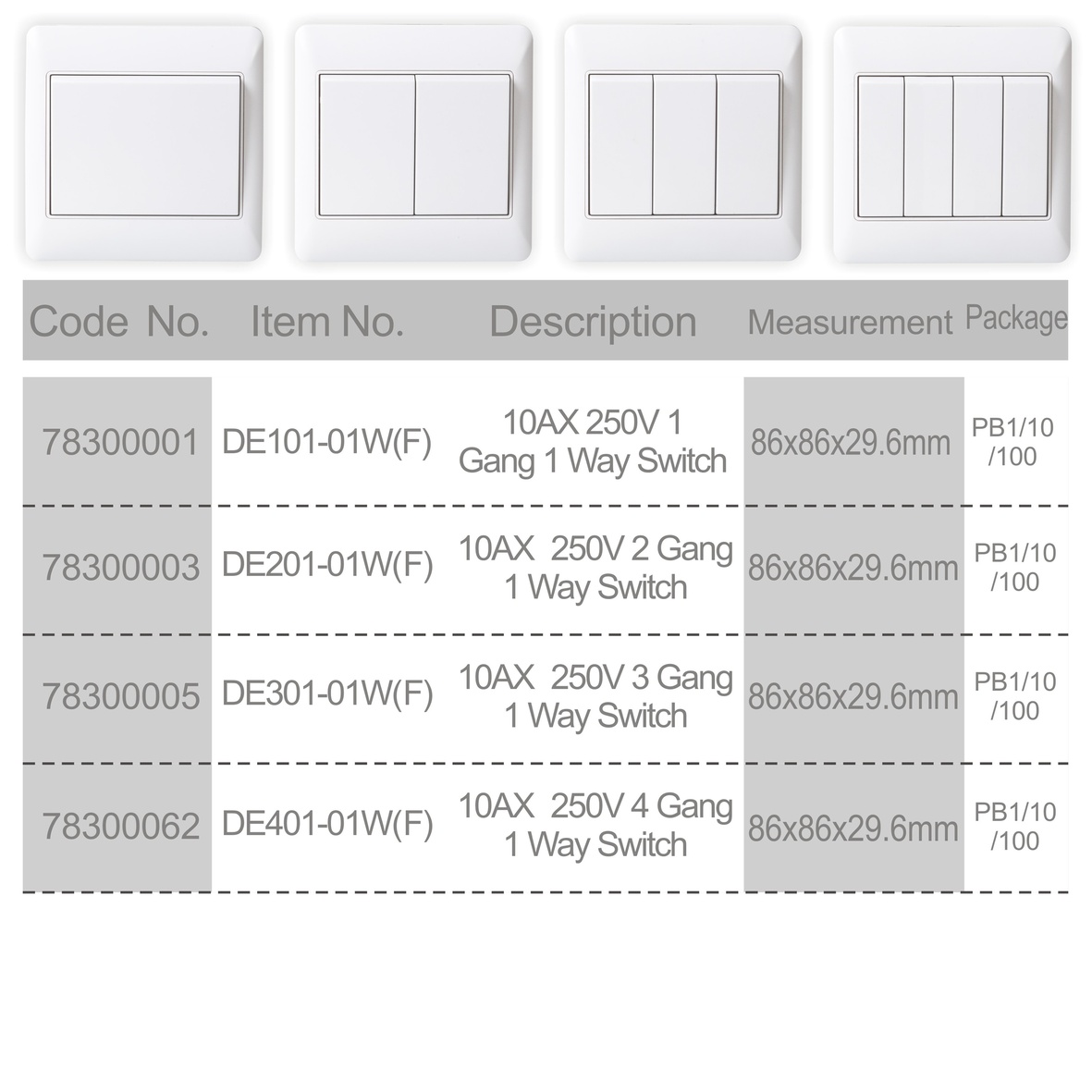 | Code No. | Item No. | Description | Measurement | Package |
|---|---|---|---|---|
| 78300001 | DE101-01W(F) | 10AX 250V 1 Gang 1 Way Switch | 86x86x29.6mm | PB1/10 /100 |
| 78300003 | DE201-01W(F) | 10AX 250V 2 Gang 1 Way Switch | 86x86x29.6mm | PB1/10 /100 |
| 78300005 | DE301-01W(F) | 10AX 250V 3 Gang 1 Way Switch | 86x86x29.6mm | PB1/10 /100 |
| 78300062 | DE401-01W(F) | 10AX 250V 4 Gang 1 Way Switch | 86x86x29.6mm | PB1/10 /100 |